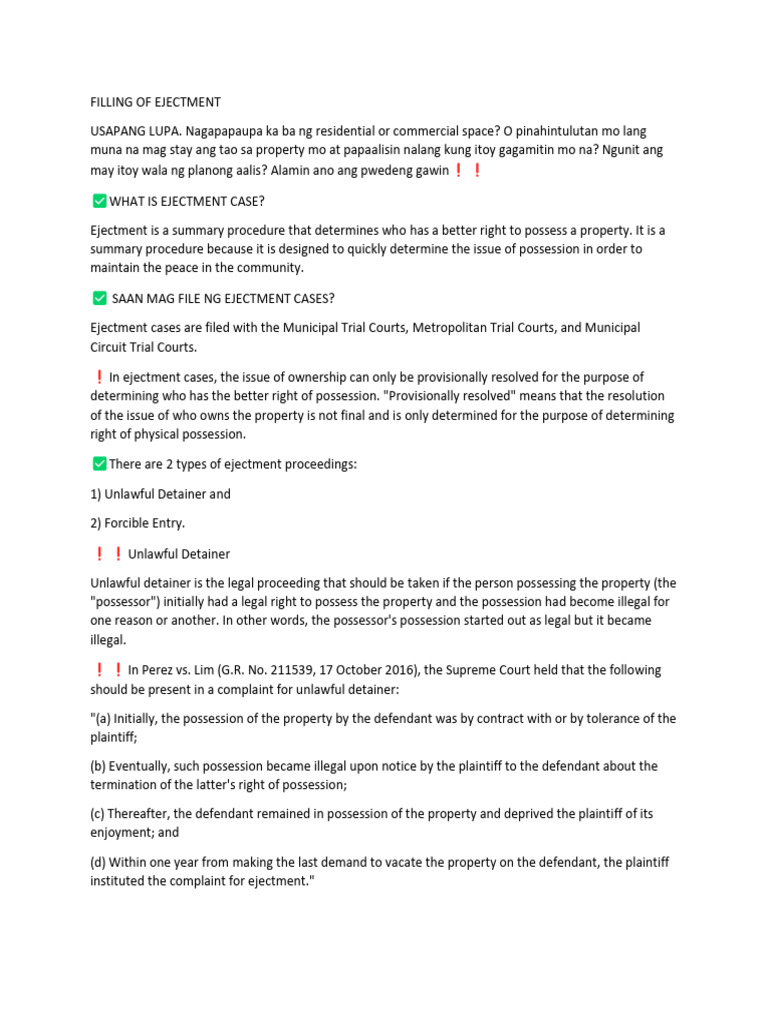 FILLING OF EJECTMENT

USAPANG LUPA. Nagapapaupa ka ba ng residential or commercial space? O pinahintulutan mo lang muna na mag stay ang tao sa property mo at papaalisin nalang kung itoy gagamitin mo na? Ngunit ang may itoy wala ng planong aalis? Alamin ano ang pwedeng gawin ❗❗

✅ WHAT IS EJECTMENT CASE?

Ejectment is a summary procedure that determines who has a better right to possess a property. It is a summary procedure because it is designed to quickly determine the issue of possession in order to maintain the peace in the community.

✅ SAAN MAG FILE NG EJECTMENT CASES?

Ejectment cases are filed with the Municipal Trial Courts, Metropolitan Trial Courts, and Municipal Circuit Trial Courts.

❗ In ejectment cases, the issue of ownership can only be provisionally resolved for the purpose of determining who has the better right of possession. "Provisionally resolved" means that the resolution of the issue of who owns the property is not final and is only determined for the purpose of determining right of physical possession.

✅ There are 2 types of ejectment proceedings:

1) Unlawful Detainer and

2) Forcible Entry.

❗❗ Unlawful Detainer

Unlawful detainer is the legal proceeding that should be taken if the person possessing the property (the "possessor") initially had a legal right to possess the property and the possession had become illegal for one reason or another. In other words, the possessor's possession started out as legal but it became illegal.

❗❗ In Perez vs. Lim (G.R. No. 211539, 17 October 2016), the Supreme Court held that the following should be present in a complaint for unlawful detainer:

"(a) Initially, the possession of the property by the defendant was by contract with or by tolerance of the plaintiff;

(b) Eventually, such possession became illegal upon notice by the plaintiff to the defendant about the termination of the latter's right of possession;

(c) Thereafter, the defendant remained in possession of the property and deprived the plaintiff of its enjoyment; and

(d) Within one year from making the last demand to vacate the property on the defendant, the plaintiff instituted the complaint for ejectment."